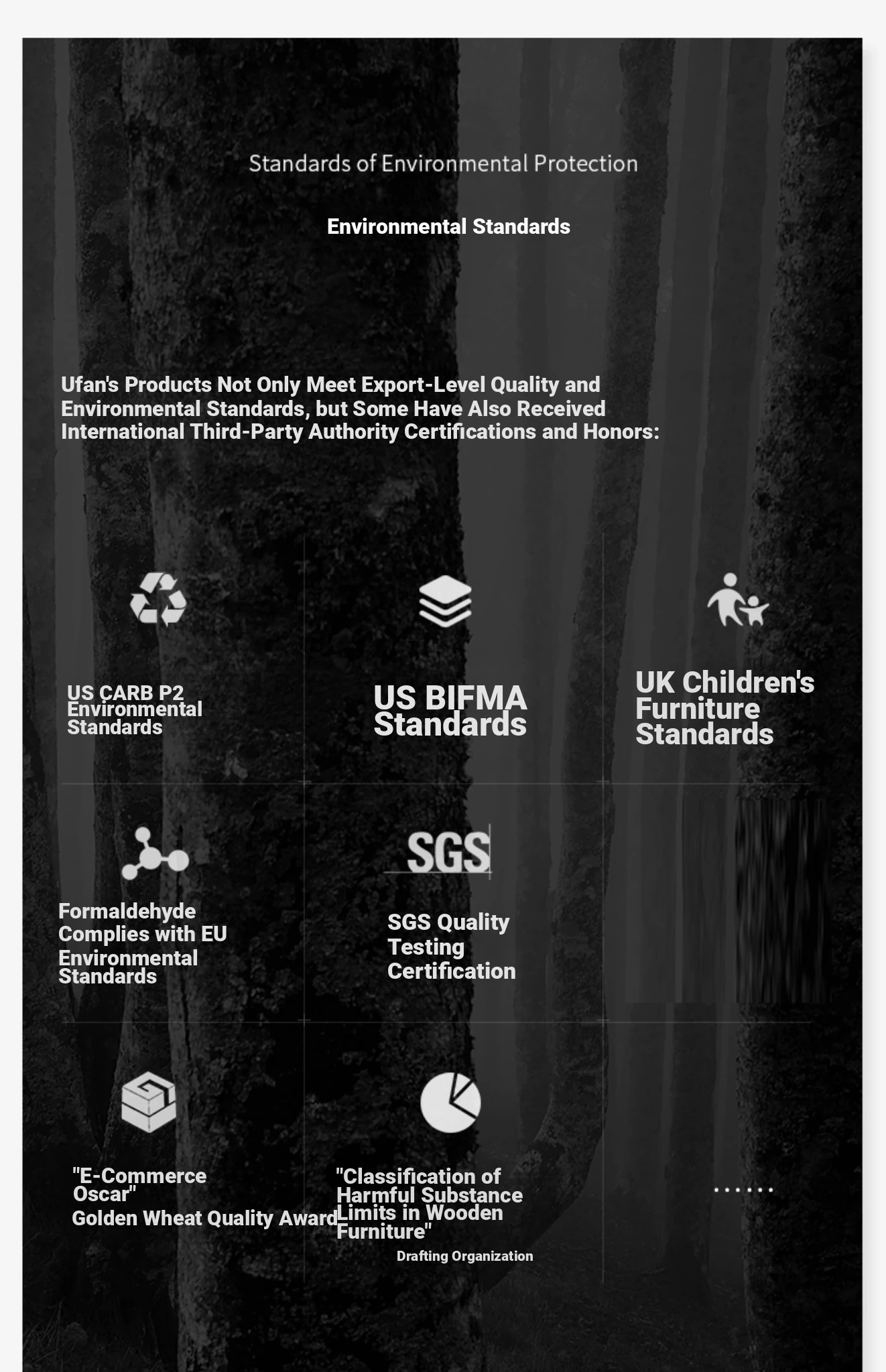 Standards of Environmental Protection

Environmental Standards

Ufan's Products Not Only Meet Export-Level Quality and Environmental Standards, but Some Have Also Received International Third-Party Authority Certifications and Honors:

US CARB P2 Environmental Standards

US BIFMA Standards

UK Children's Furniture Standards

Formaldehyde Complies with EU Environmental Standards

SGS

SGS Quality Testing Certification

"E-Commerce Oscar"
Golden Wheat Quality Award

"Classification of Harmful Substance Limits in Wooden Furniture"
Drafting Organization

......